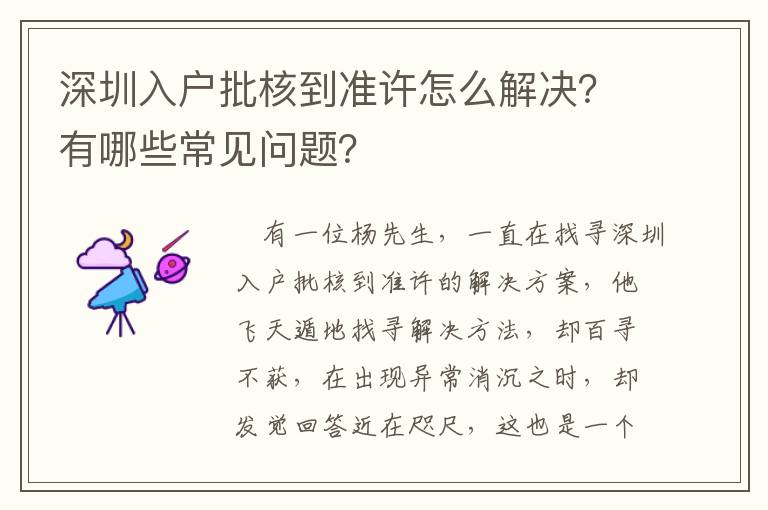 深圳入户批核到准许怎么解决？有哪些常见问题？

有一位杨先生，一直在找寻深圳入户批核到准许的解决方案，他飞天遁地找寻解决方法，却百寻不获，在出现异常消沉之时，却发觉回答近在咫尺，这也是一个